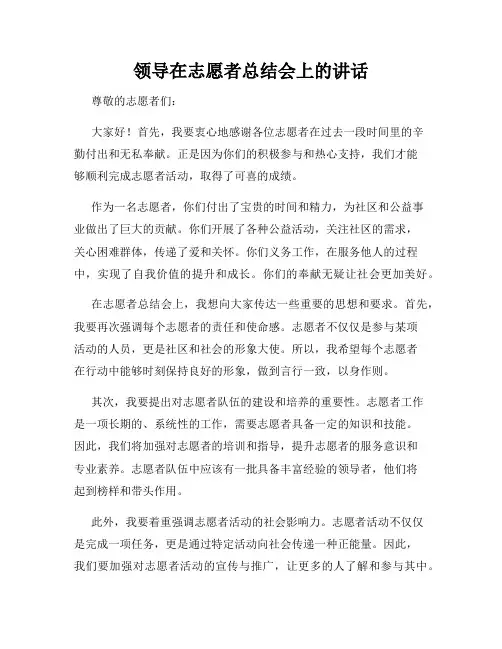 领导在志愿者总结会上的讲话

尊敬的志愿者们：

大家好！首先，我要衷心地感谢各位志愿者在过去一段时间里的辛勤付出和无私奉献。正是因为你们的积极参与和热心支持，我们才能够顺利完成志愿者活动，取得了可喜的成绩。

作为一名志愿者，你们付出了宝贵的时间和精力，为社区和公益事业做出了巨大的贡献。你们开展了各种公益活动，关注社区的需求，关心困难群体，传递了爱和关怀。你们义务工作，在服务他人的过程中，实现了自我价值的提升和成长。你们的奉献无疑让社会更加美好。

在志愿者总结会上，我想向大家传达一些重要的思想和要求。首先，我要再次强调每个志愿者的责任和使命感。志愿者不仅仅是参与某项活动的人员，更是社区和社会的形象大使。所以，我希望每个志愿者在行动中能够时刻保持良好的形象，做到言行一致，以身作则。

其次，我要提出对志愿者队伍的建设和培养的重要性。志愿者工作是一项长期的、系统性的工作，需要志愿者具备一定的知识和技能。因此，我们将加强对志愿者的培训和指导，提升志愿者的服务意识和专业素养。志愿者队伍中应该有一批具备丰富经验的领导者，他们将起到榜样和带头作用。

此外，我要着重强调志愿者活动的社会影响力。志愿者活动不仅仅是完成一项任务，更是通过特定活动向社会传递一种正能量。因此，我们要加强对志愿者活动的宣传与推广，让更多的人了解和参与其中。